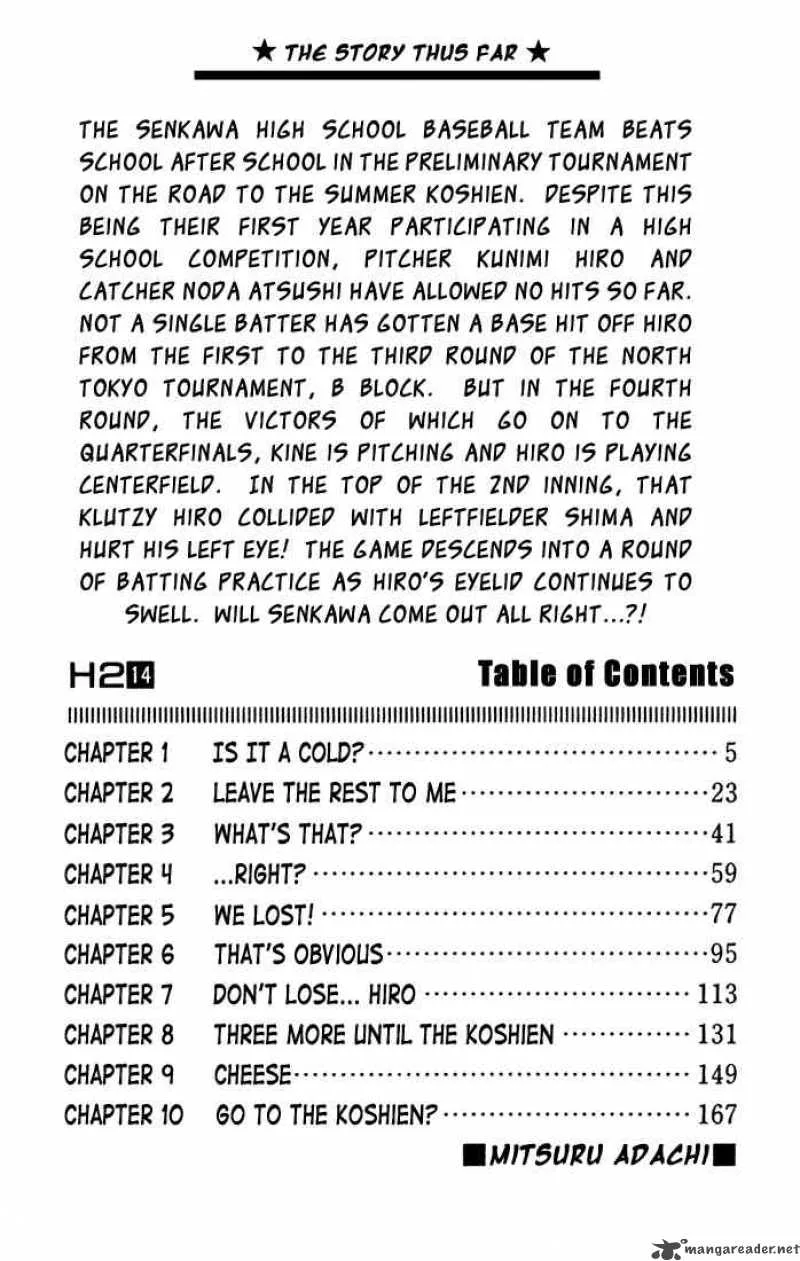 ★ THE STORY THUS FAR ★

THE SENKAWA HIGH SCHOOL BASEBALL TEAM BEATS SCHOOL AFTER SCHOOL IN THE PRELIMINARY TOURNAMENT ON THE ROAD TO THE SUMMER KOSHIEN. DESPITE THIS BEING THEIR FIRST YEAR PARTICIPATING IN A HIGH SCHOOL COMPETITION, PITCHER KUNIMI HIRO AND CATCHER NODA ATSUSHI HAVE ALLOWED NO HITS SO FAR. NOT A SINGLE BATTER HAS GOTTEN A BASE HIT OFF HIRO FROM THE FIRST TO THE THIRD ROUND OF THE NORTH TOKYO TOURNAMENT, B BLOCK. BUT IN THE FOURTH ROUND, THE VICTORS OF WHICH GO ON TO THE QUARTERFINALS, KINE IS PITCHING AND HIRO IS PLAYING CENTERFIELD. IN THE TOP OF THE 2ND INNING, THAT KLUTZY HIRO COLLIDED WITH LEFTFIELDER SHIMA AND HURT HIS LEFT EYE! THE GAME DESCENDS INTO A ROUND OF BATTING PRACTICE AS HIRO'S EYELID CONTINUES TO SWELL. WILL SENKAWA COME OUT ALL RIGHT...?!

H2 14

Table of Contents

CHAPTER 1 IS IT A COLD? 5
CHAPTER 2 LEAVE THE REST TO ME 23
CHAPTER 3 WHAT'S THAT? 41
CHAPTER 4 ...RIGHT? 59
CHAPTER 5 WE LOST! 77
CHAPTER 6 THAT'S OBVIOUS 95
CHAPTER 7 DON'T LOSE... HIRO 113
CHAPTER 8 THREE MORE UNTIL THE KOSHIEN 131
CHAPTER 9 CHEESE 149
CHAPTER 10 GO TO THE KOSHIEN? 167

■MITSURU ADACHI■

mangareader.net